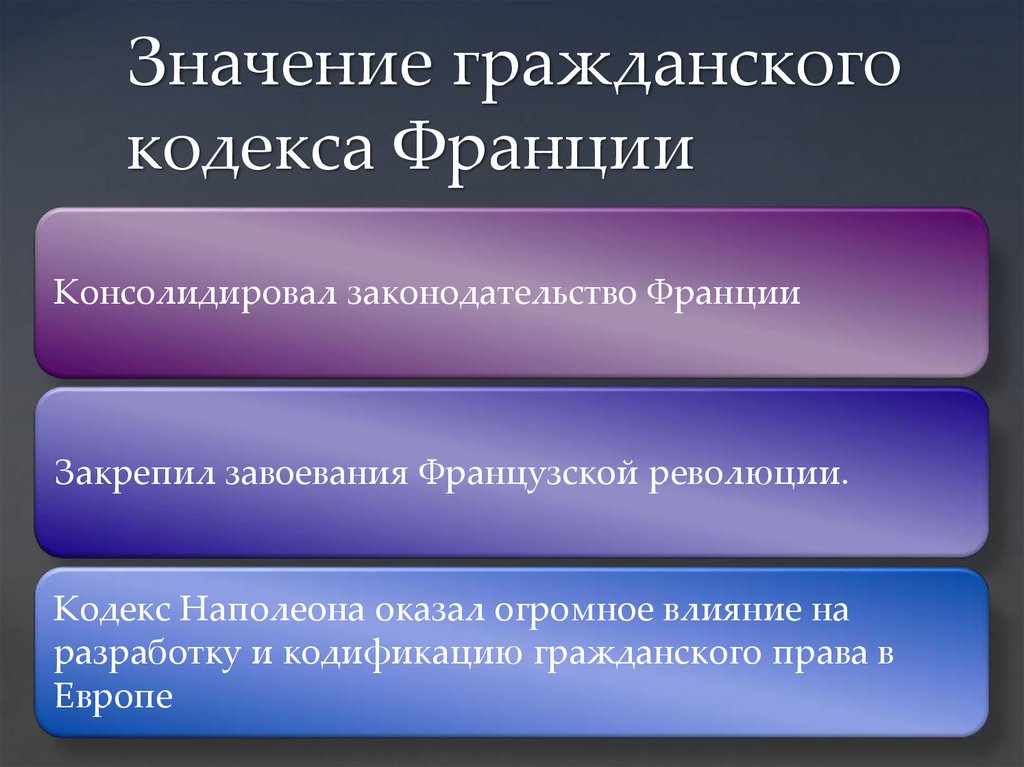 Значение гражданского кодекса Франции

Консолидировал законодательство Франции

Закрепил завоевания Французской революции.

Кодекс Наполеона оказал огромное влияние на разработку и кодификацию гражданского права в Европе